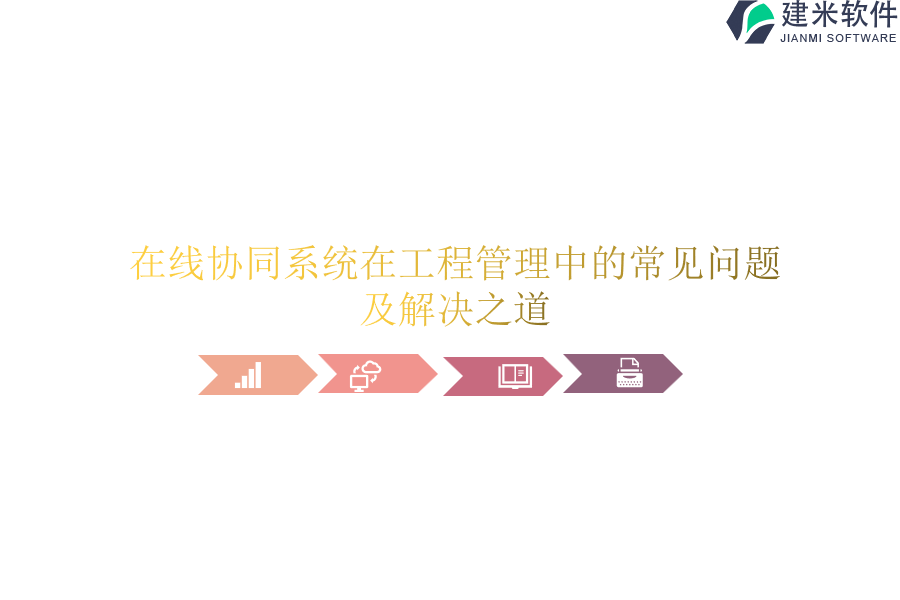 建米软件
JIANMI SOFTWARE

在线协同系统在工程管理中的常见问题及解决之道